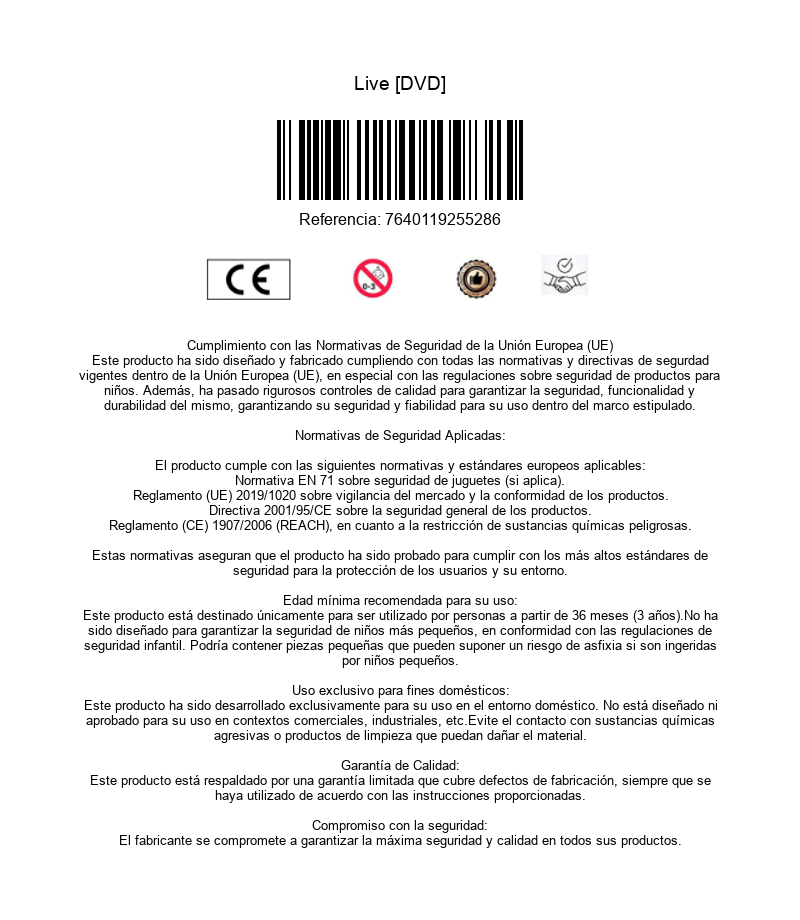 Live [DVD]

Referencia: 7640119255286

CE

0-3

Cumplimiento con las Normativas de Seguridad de la Unión Europea (UE)
Este producto ha sido diseñado y fabricado cumpliendo con todas las normativas y directivas de segurdad vigentes dentro de la Unión Europea (UE), en especial con las regulaciones sobre seguridad de productos para niños. Además, ha pasado rigurosos controles de calidad para garantizar la seguridad, funcionalidad y durabilidad del mismo, garantizando su seguridad y fiabilidad para su uso dentro del marco estipulado.

Normativas de Seguridad Aplicadas:

El producto cumple con las siguientes normativas y estándares europeos aplicables:
Normativa EN 71 sobre seguridad de juguetes (si aplica).
Reglamento (UE) 2019/1020 sobre vigilancia del mercado y la conformidad de los productos.
Directiva 2001/95/CE sobre la seguridad general de los productos.
Reglamento (CE) 1907/2006 (REACH), en cuanto a la restricción de sustancias químicas peligrosas.

Estas normativas aseguran que el producto ha sido probado para cumplir con los más altos estándares de seguridad para la protección de los usuarios y su entorno.

Edad mínima recomendada para su uso:
Este producto está destinado únicamente para ser utilizado por personas a partir de 36 meses (3 años).No ha sido diseñado para garantizar la seguridad de niños más pequeños, en conformidad con las regulaciones de seguridad infantil. Podría contener piezas pequeñas que pueden suponer un riesgo de asfixia si son ingeridas por niños pequeños.

Uso exclusivo para fines domésticos:
Este producto ha sido desarrollado exclusivamente para su uso en el entorno doméstico. No está diseñado ni aprobado para su uso en contextos comerciales, industriales, etc.Evite el contacto con sustancias químicas agresivas o productos de limpieza que puedan dañar el material.

Garantía de Calidad:
Este producto está respaldado por una garantía limitada que cubre defectos de fabricación, siempre que se haya utilizado de acuerdo con las instrucciones proporcionadas.

Compromiso con la seguridad:
El fabricante se compromete a garantizar la máxima seguridad y calidad en todos sus productos.